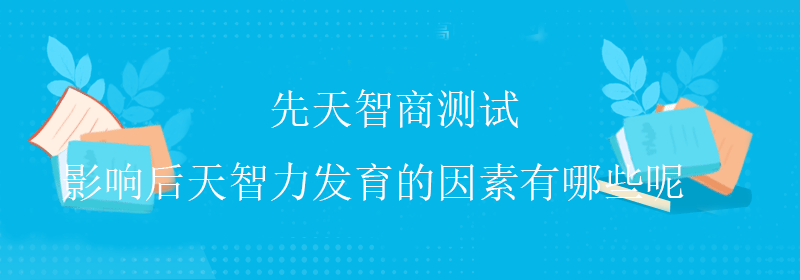 先天智商测试

影响后天智力发育的因素有哪些呢